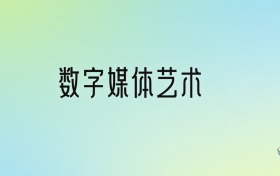 数字媒体艺术